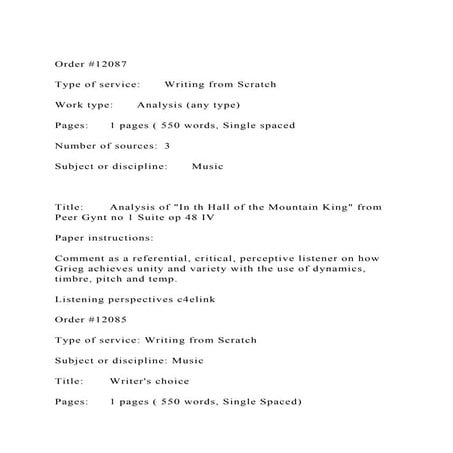 Order #12087

Type of service: Writing from Scratch

Work type: Analysis (any type)

Pages: 1 pages ( 550 words, Single spaced

Number of sources: 3

Subject or discipline: Music

Title: Analysis of "In th Hall of the Mountain King" from Peer Gynt no 1 Suite op 48 IV

Paper instructions:

Comment as a referential, critical, perceptive listener on how Grieg achieves unity and variety with the use of dynamics, timbre, pitch and temp.

Listening perspectives c4elink

Order #12085

Type of service: Writing from Scratch

Subject or discipline: Music

Title: Writer's choice

Pages: 1 pages ( 550 words, Single Spaced)